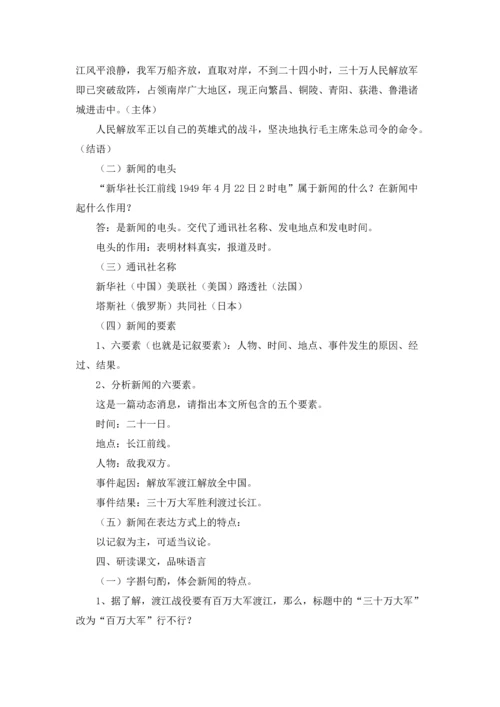 江风平浪静，我军万船齐放，直取对岸，不到二十四小时，三十万人民解放军即已突破敌阵，占领南岸广大地区，现正向繁昌、铜陵、青阳、荻港、鲁港诸城进击中。（主体）

人民解放军正以自己的英雄式的战斗，坚决地执行毛主席朱总司令的命令。（结语）

（二）新闻的电头

“新华社长江前线 1949 年 4 月 22 日 2 时电”属于新闻的什么？在新闻中起什么作用？

答：是新闻的电头。交代了通讯社名称、发电地点和发电时间。

电头的作用：表明材料真实，报道及时。

（三）通讯社名称

新华社（中国）美联社（美国）路透社（法国）

塔斯社（俄罗斯）共同社（日本）

（四）新闻的要素

1、六要素（也就是记叙要素）：人物、时间、地点、事件发生的原因、经过、结果。

2、分析新闻的六要素。

这是一篇动态消息，请指出本文所包含的五个要素。

时间：二十一日。

地点：长江前线。

人物：敌我双方。

事件起因：解放军渡江解放全中国。

事件结果：三十万大军胜利渡过长江。

（五）新闻在表达方式上的特点：

以记叙为主，可适当议论。

四、研读课文，品味语言

（一）字斟句酌，体会新闻的特点。

1、据了解，渡江战役要有百万大军渡江，那么，标题中的“三十万大军”改为“百万大军”行不行？